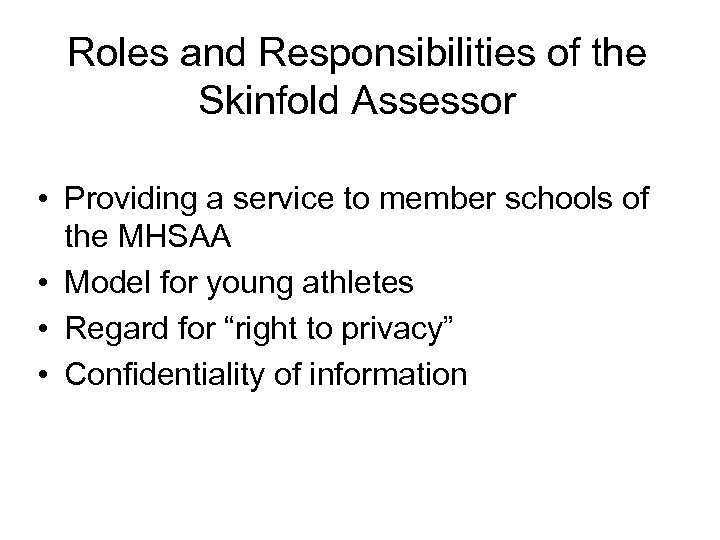 Roles and Responsibilities of the Skinfold Assessor

• Providing a service to member schools of the MHSAA
• Model for young athletes
• Regard for “right to privacy”
• Confidentiality of information